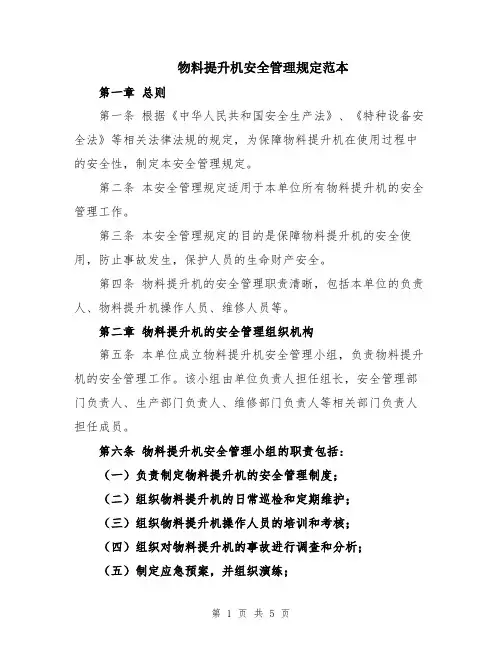 物料提升机安全管理规定范本

第一章 总则

第一条 根据《中华人民共和国安全生产法》、《特种设备安全法》等相关法律法规的规定，为保障物料提升机在使用过程中的安全性，制定本安全管理规定。

第二条 本安全管理规定适用于本单位所有物料提升机的安全管理工作。

第三条 本安全管理规定的目的是保障物料提升机的安全使用，防止事故发生，保护人员的生命财产安全。

第四条 物料提升机的安全管理职责清晰，包括本单位的负责人、物料提升机操作人员、维修人员等。

第二章 物料提升机的安全管理组织机构

第五条 本单位成立物料提升机安全管理小组，负责物料提升机的安全管理工作。该小组由单位负责人担任组长，安全管理部门负责人、生产部门负责人、维修部门负责人等相关部门负责人担任成员。

第六条 物料提升机安全管理小组的职责包括：

（一）负责制定物料提升机的安全管理制度；

（二）组织物料提升机的日常巡检和定期维护；

（三）组织物料提升机操作人员的培训和考核；

（四）组织对物料提升机的事故进行调查和分析；

（五）制定应急预案，并组织演练；

第 1 页 共 5 页